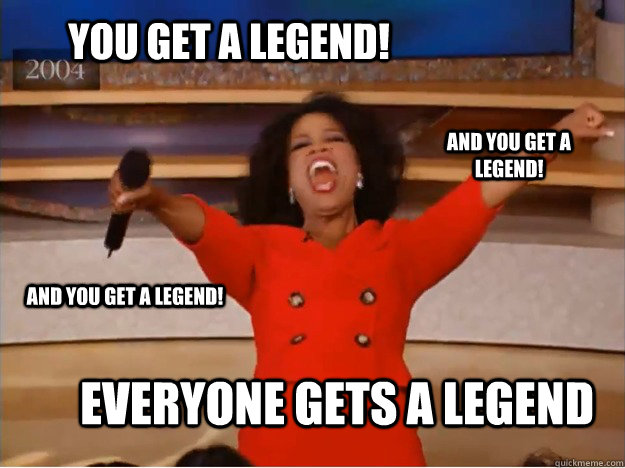 YOU GET A LEGEND!

2004

AND YOU GET A LEGEND!

AND YOU GET A LEGEND!

EVERYONE GETS A LEGEND

quickmeme.com